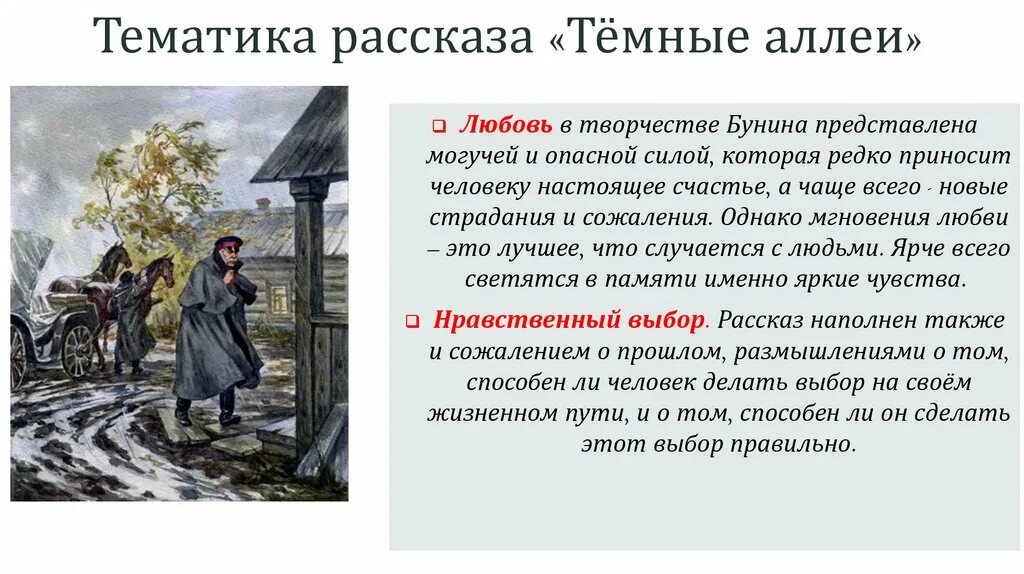 Тематика рассказа «Тёмные аллеи»

Любовь в творчестве Бунина представлена могучей и опасной силой, которая редко приносит человеку настоящее счастье, а чаще всего - новые страдания и сожаления. Однако мгновения любви – это лучшее, что случается с людьми. Ярче всего светятся в памяти именно яркие чувства.

Нравственный выбор. Рассказ наполнен также и сожалением о прошлом, размышлениями о том, способен ли человек делать выбор на своём жизненном пути, и о том, способен ли он сделать этот выбор правильно.